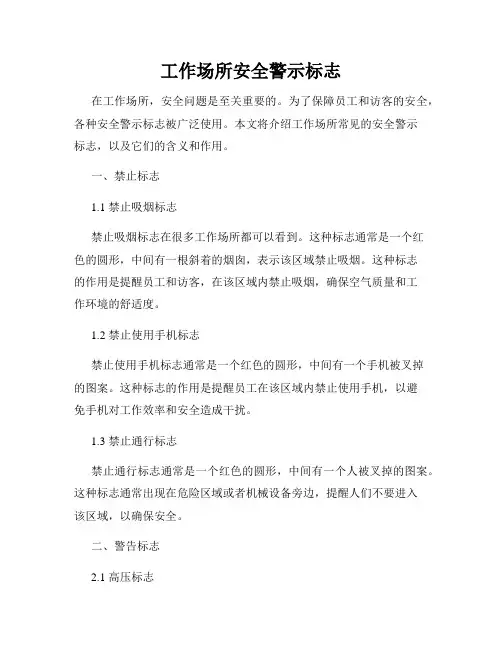 工作场所安全警示标志

在工作场所，安全问题是至关重要的。为了保障员工和访客的安全，各种安全警示标志被广泛使用。本文将介绍工作场所常见的安全警示标志，以及它们的含义和作用。

一、禁止标志

1.1 禁止吸烟标志

禁止吸烟标志在很多工作场所都可以看到。这种标志通常是一个红色的圆形，中间有一根斜着的烟囱，表示该区域禁止吸烟。这种标志的作用是提醒员工和访客，在该区域内禁止吸烟，确保空气质量和工作环境的舒适度。

1.2 禁止使用手机标志

禁止使用手机标志通常是一个红色的圆形，中间有一个手机被叉掉的图案。这种标志的作用是提醒员工在该区域内禁止使用手机，以避免手机对工作效率和安全造成干扰。

1.3 禁止通行标志

禁止通行标志通常是一个红色的圆形，中间有一个人被叉掉的图案。这种标志通常出现在危险区域或者机械设备旁边，提醒人们不要进入该区域，以确保安全。

二、警告标志

2.1 高压标志